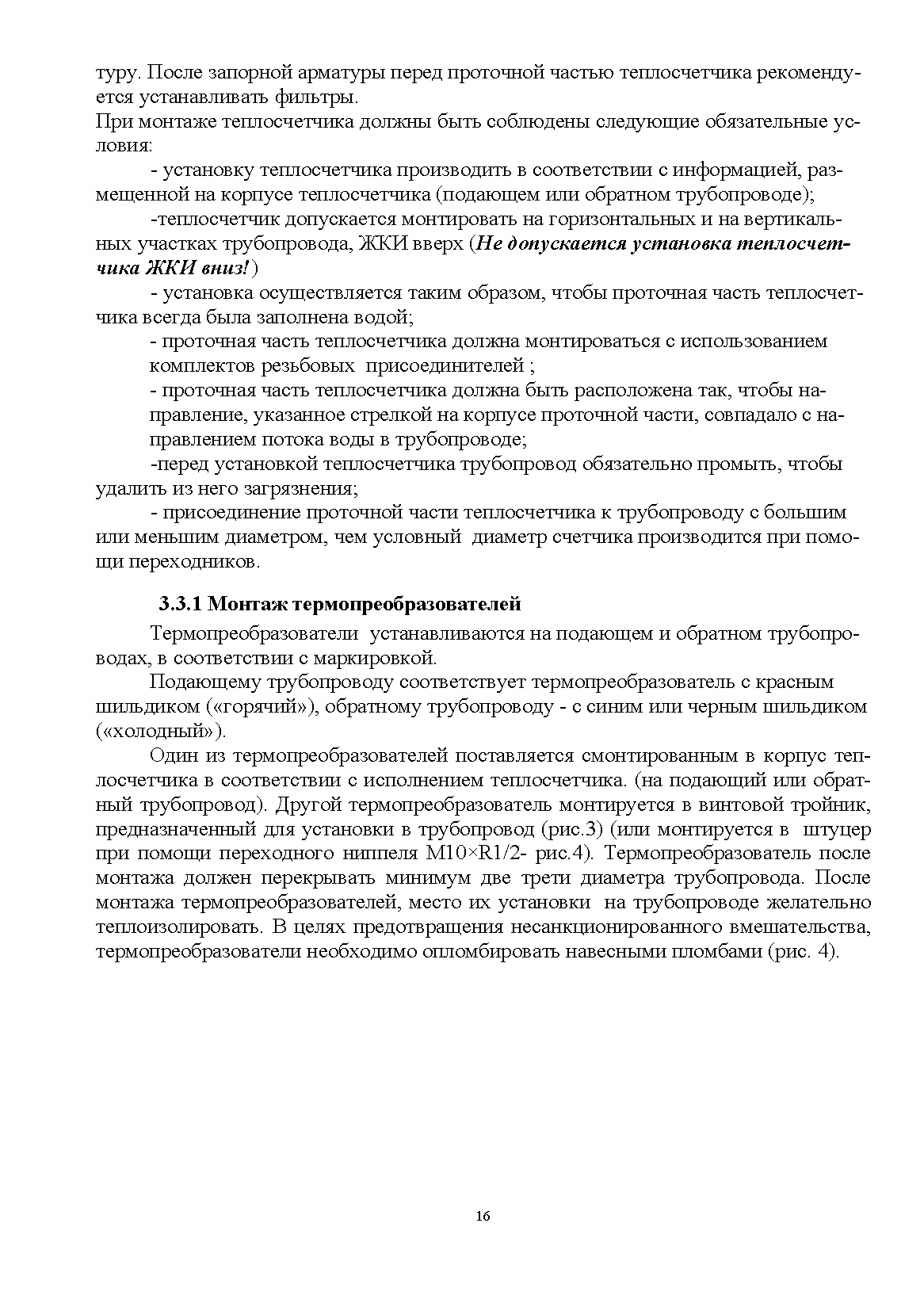 туру. После запорной арматуры перед проточной частью теплосчетчика рекомендуется устанавливать фильтры.
При монтаже теплосчетчика должны быть соблюдены следующие обязательные условия:

- установку теплосчетчика производить в соответствии с информацией, размещенной на корпусе теплосчетчика (подающем или обратном трубопроводе);

-теплосчетчик допускается монтировать на горизонтальных и на вертикальных участках трубопровода, ЖКИ вверх (Не допускается установка теплосчетчика ЖКИ вниз!)

- установка осуществляется таким образом, чтобы проточная часть теплосчетчика всегда была заполнена водой;

- проточная часть теплосчетчика должна монтироваться с использованием комплектов резьбовых присоединителей ;

- проточная часть теплосчетчика должна быть расположена так, чтобы направление, указанное стрелкой на корпусе проточной части, совпадало с направлением потока воды в трубопроводе;

-перед установкой теплосчетчика трубопровод обязательно промыть, чтобы удалить из него загрязнения;

- присоединение проточной части теплосчетчика к трубопроводу с большим или меньшим диаметром, чем условный диаметр счетчика производится при помощи переходников.

3.3.1 Монтаж термопреобразователей

Термопреобразователи устанавливаются на подающем и обратном трубопроводах, в соответствии с маркировкой.

Подающему трубопроводу соответствует термопреобразователь с красным шильдиком («горячий»), обратному трубопроводу - с синим или черным шильдиком («холодный»).

Один из термопреобразователей поставляется смонтированным в корпус теплосчетчика в соответствии с исполнением теплосчетчика. (на подающий или обратный трубопровод). Другой термопреобразователь монтируется в винтовой тройник, предназначенный для установки в трубопровод (рис.3) (или монтируется в штуцер при помощи переходного ниппеля M10×R1/2- рис.4). Термопреобразователь после монтажа должен перекрывать минимум две трети диаметра трубопровода. После монтажа термопреобразователей, место их установки на трубопроводе желательно теплоизолировать. В целях предотвращения несанкционированного вмешательства, термопреобразователи необходимо опломбировать навесными пломбами (рис. 4).

16